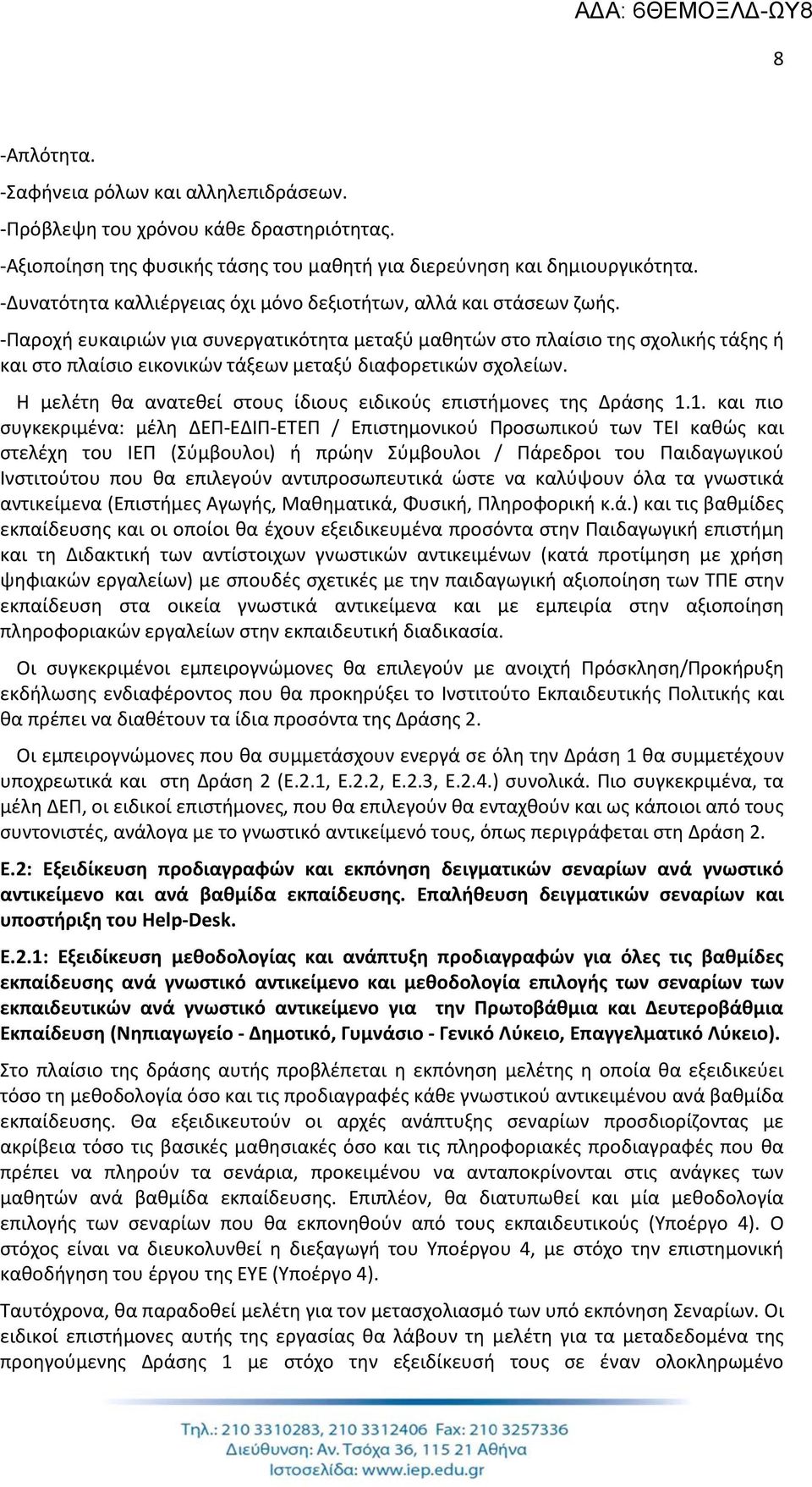 ΑΔΑ: 6ΘΕΜΟΞΛΔ-ΩΥ8

8

-Απλότητα.
-Σαφήνεια ρόλων και αλληλεπιδράσεων.
-Πρόβλεψη του χρόνου κάθε δραστηριότητας.
-Αξιοποίηση της φυσικής τάσης του μαθητή για διερεύνηση και δημιουργικότητα.
-Δυνατότητα καλλιέργειας όχι μόνο δεξιοτήτων, αλλά και στάσεων ζωής.
-Παροχή ευκαιριών για συνεργατικότητα μεταξύ μαθητών στο πλαίσιο της σχολικής τάξης ή και στο πλαίσιο εικονικών τάξεων μεταξύ διαφορετικών σχολείων.

Η μελέτη θα ανατεθεί στους ίδιους ειδικούς επιστήμονες της Δράσης 1.1. και πιο συγκεκριμένα: μέλη ΔΕΠ-ΕΔΙΠ-ΕΤΕΠ / Επιστημονικού Προσωπικού των ΤΕΙ καθώς και στελέχη του ΙΕΠ (Σύμβουλοι) ή πρώην Σύμβουλοι / Πάρεδροι του Παιδαγωγικού Ινστιτούτου που θα επιλεγούν αντιπροσωπευτικά ώστε να καλύψουν όλα τα γνωστικά αντικείμενα (Επιστήμες Αγωγής, Μαθηματικά, Φυσική, Πληροφορική κ.ά.) και τις βαθμίδες εκπαίδευσης και οι οποίοι θα έχουν εξειδικευμένα προσόντα στην Παιδαγωγική επιστήμη και τη Διδακτική των αντίστοιχων γνωστικών αντικειμένων (κατά προτίμηση με χρήση ψηφιακών εργαλείων) με σπουδές σχετικές με την παιδαγωγική αξιοποίηση των ΤΠΕ στην εκπαίδευση στα οικεία γνωστικά αντικείμενα και με εμπειρία στην αξιοποίηση πληροφοριακών εργαλείων στην εκπαιδευτική διαδικασία.

Οι συγκεκριμένοι εμπειρογνώμονες θα επιλεγούν με ανοιχτή Πρόσκληση/Προκήρυξη εκδήλωσης ενδιαφέροντος που θα προκηρύξει το Ινστιτούτο Εκπαιδευτικής Πολιτικής και θα πρέπει να διαθέτουν τα ίδια προσόντα της Δράσης 2.

Οι εμπειρογνώμονες που θα συμμετάσχουν ενεργά σε όλη την Δράση 1 θα συμμετέχουν υποχρεωτικά και στη Δράση 2 (Ε.2.1, Ε.2.2, Ε.2.3, Ε.2.4.) συνολικά. Πιο συγκεκριμένα, τα μέλη ΔΕΠ, οι ειδικοί επιστήμονες, που θα επιλεγούν θα ενταχθούν και ως κάποιοι από τους συντονιστές, ανάλογα με το γνωστικό αντικείμενό τους, όπως περιγράφεται στη Δράση 2.

Ε.2: Εξειδίκευση προδιαγραφών και εκπόνηση δειγματικών σεναρίων ανά γνωστικό αντικείμενο και ανά βαθμίδα εκπαίδευσης. Επαλήθευση δειγματικών σεναρίων και υποστήριξη του Help-Desk.

Ε.2.1: Εξειδίκευση μεθοδολογίας και ανάπτυξη προδιαγραφών για όλες τις βαθμίδες εκπαίδευσης ανά γνωστικό αντικείμενο και μεθοδολογία επιλογής των σεναρίων των εκπαιδευτικών ανά γνωστικό αντικείμενο για την Πρωτοβάθμια και Δευτεροβάθμια Εκπαίδευση (Νηπιαγωγείο - Δημοτικό, Γυμνάσιο - Γενικό Λύκειο, Επαγγελματικό Λύκειο).

Στο πλαίσιο της δράσης αυτής προβλέπεται η εκπόνηση μελέτης η οποία θα εξειδικεύει τόσο τη μεθοδολογία όσο και τις προδιαγραφές κάθε γνωστικού αντικειμένου ανά βαθμίδα εκπαίδευσης. Θα εξειδικευτούν οι αρχές ανάπτυξης σεναρίων προσδιορίζοντας με ακρίβεια τόσο τις βασικές μαθησιακές όσο και τις πληροφοριακές προδιαγραφές που θα πρέπει να πληρούν τα σενάρια, προκειμένου να ανταποκρίνονται στις ανάγκες των μαθητών ανά βαθμίδα εκπαίδευσης. Επιπλέον, θα διατυπωθεί και μία μεθοδολογία επιλογής των σεναρίων που θα εκπονηθούν από τους εκπαιδευτικούς (Υποέργο 4). Ο στόχος είναι να διευκολυνθεί η διεξαγωγή του Υποέργου 4, με στόχο την επιστημονική καθοδήγηση του έργου της ΕΥΕ (Υποέργο 4).

Ταυτόχρονα, θα παραδοθεί μελέτη για τον μετασχολιασμό των υπό εκπόνηση Σεναρίων. Οι ειδικοί επιστήμονες αυτής της εργασίας θα λάβουν τη μελέτη για τα μεταδεδομένα της προηγούμενης Δράσης 1 με στόχο την εξειδίκευσή τους σε έναν ολοκληρωμένο

Τηλ.: 210 3310283, 210 3312406 Fax: 210 3257336
Διεύθυνση: Αν. Τσόχα 36, 115 21 Αθήνα
Ιστοσελίδα: www.iep.edu.gr